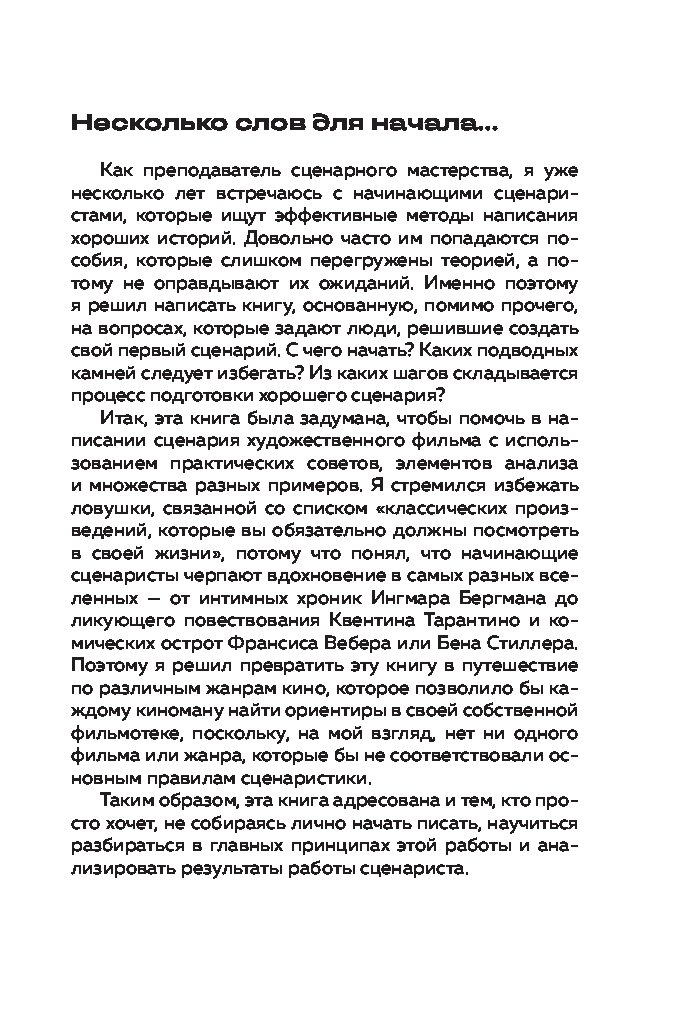 Несколько слов для начала...

Как преподаватель сценарного мастерства, я уже несколько лет встречаюсь с начинающими сценаристами, которые ищут эффективные методы написания хороших историй. Довольно часто им попадаются пособия, которые слишком перегружены теорией, а потому не оправдывают их ожиданий. Именно поэтому я решил написать книгу, основанную, помимо прочего, на вопросах, которые задают люди, решившие создать свой первый сценарий. С чего начать? Каких подводных камней следует избегать? Из каких шагов складывается процесс подготовки хорошего сценария?

Итак, эта книга была задумана, чтобы помочь в написании сценария художественного фильма с использованием практических советов, элементов анализа и множества разных примеров. Я стремился избежать ловушки, связанной со списком «классических произведений, которые вы обязательно должны посмотреть в своей жизни», потому что понял, что начинающие сценаристы черпают вдохновение в самых разных вселенных — от интимных хроник Ингмара Бергмана до ликующего повествования Квентина Тарантино и комических острот Франсиса Вебера или Бена Стиллера. Поэтому я решил превратить эту книгу в путешествие по различным жанрам кино, которое позволило бы каждому киноману найти ориентиры в своей собственной фильмотеке, поскольку, на мой взгляд, нет ни одного фильма или жанра, которые бы не соответствовали основным правилам сценаристики.

Таким образом, эта книга адресована и тем, кто просто хочет, не собираясь лично начать писать, научиться разбираться в главных принципах этой работы и анализировать результаты работы сценариста.